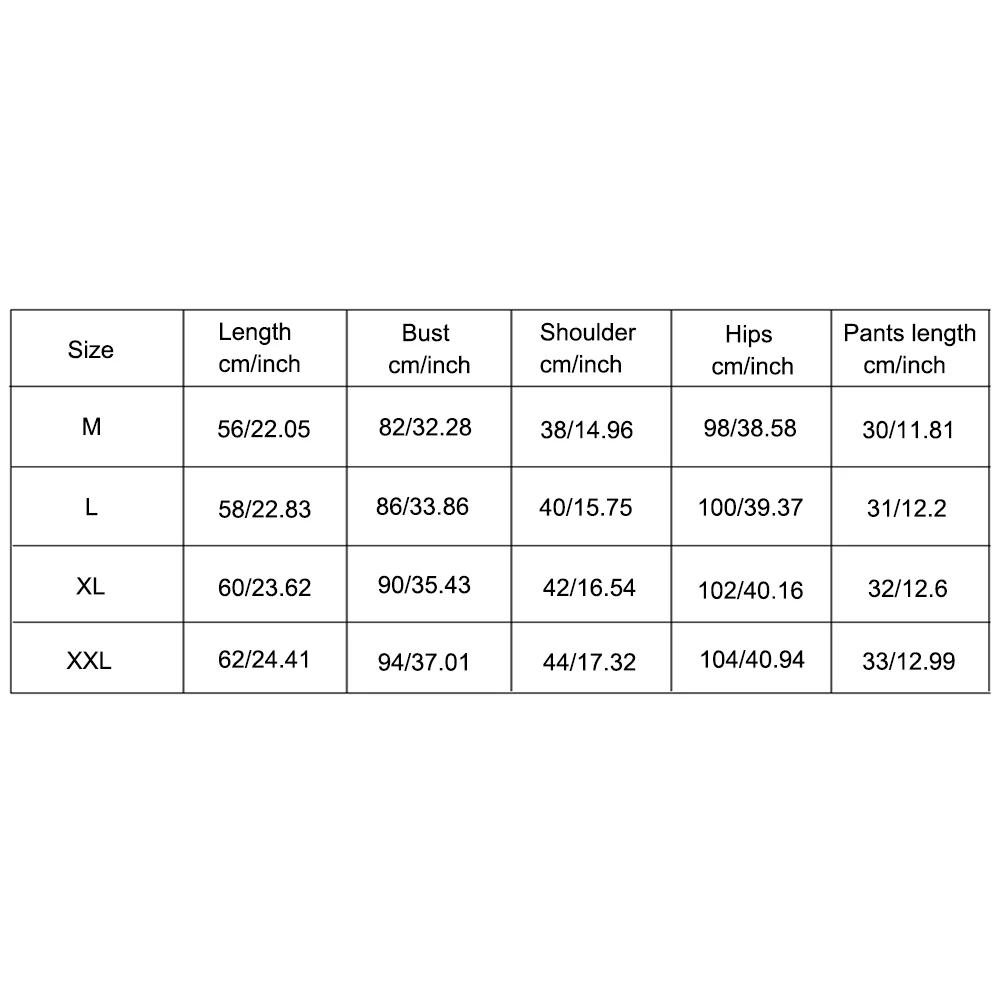 | Size | Length cm/inch | Bust cm/inch | Shoulder cm/inch | Hips cm/inch | Pants length cm/inch |
|---|---|---|---|---|---|
| M | 56/22.05 | 82/32.28 | 38/14.96 | 98/38.58 | 30/11.81 |
| L | 58/22.83 | 86/33.86 | 40/15.75 | 100/39.37 | 31/12.2 |
| XL | 60/23.62 | 90/35.43 | 42/16.54 | 102/40.16 | 32/12.6 |
| XXL | 62/24.41 | 94/37.01 | 44/17.32 | 104/40.94 | 33/12.99 |